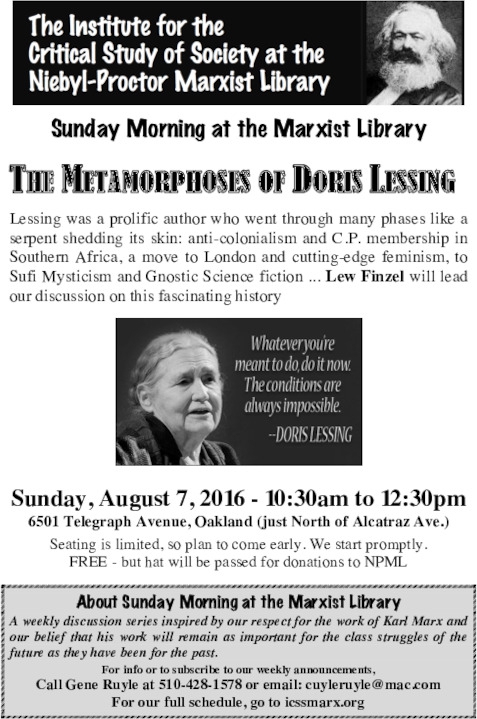 The Institute for the
Critical Study of Society at the
Niebyl-Proctor Marxist Library

Sunday Morning at the Marxist Library

THE METAMORPHOSES OF DORIS LESSING

Lessing was a prolific author who went through many phases like a serpent shedding its skin: anti-colonialism and C.P. membership in Southern Africa, a move to London and cutting-edge feminism, to Sufi Mysticism and Gnostic Science fiction ... Lew Finzel will lead our discussion on this fascinating history

Whatever you're meant to do, do it now. The conditions are always impossible.
--DORIS LESSING

Sunday, August 7, 2016 - 10:30am to 12:30pm
6501 Telegraph Avenue, Oakland (just North of Alcatraz Ave.)
Seating is limited, so plan to come early. We start promptly.
FREE - but hat will be passed for donations to NPML

About Sunday Morning at the Marxist Library
A weekly discussion series inspired by our respect for the work of Karl Marx and our belief that his work will remain as important for the class struggles of the future as they have been for the past.
For info or to subscribe to our weekly announcements,
Call Gene Ruyle at 510-428-1578 or email: cuyleruyle@mac.com
For our full schedule, go to icssmarx.org